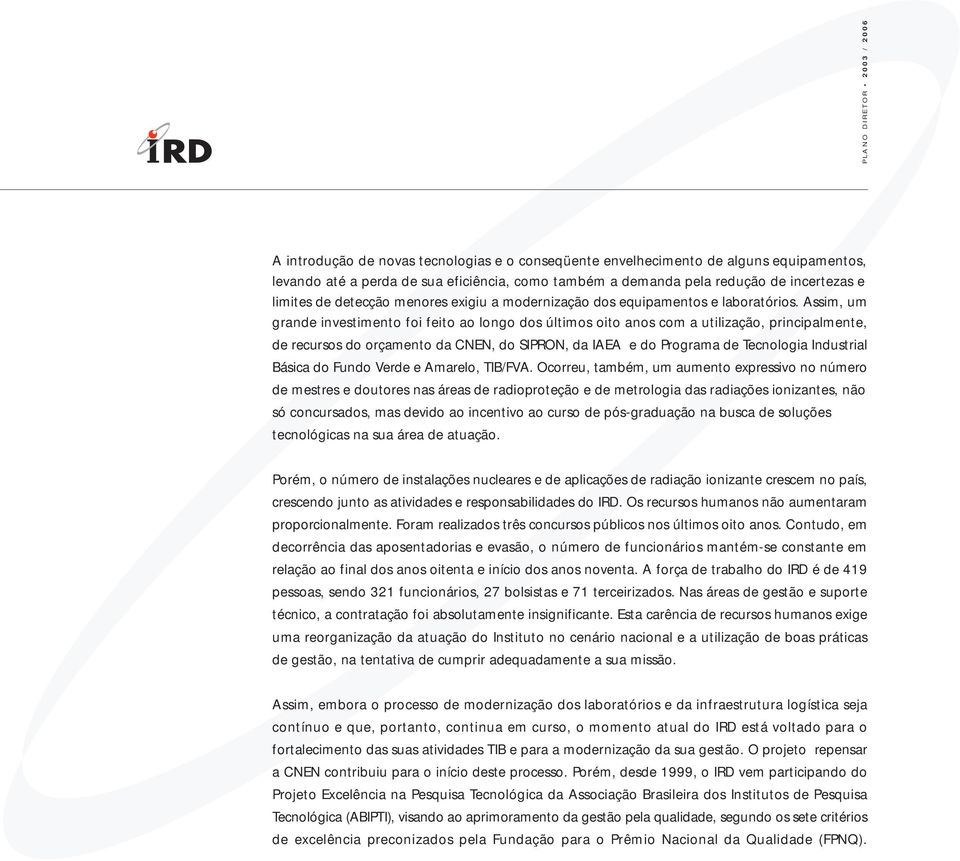 IRD

PLANO DIRETOR • 2003 / 2006

A introdução de novas tecnologias e o conseqüente envelhecimento de alguns equipamentos, levando até a perda de sua eficiência, como também a demanda pela redução de incertezas e limites de detecção menores exigiu a modernização dos equipamentos e laboratórios. Assim, um grande investimento foi feito ao longo dos últimos oito anos com a utilização, principalmente, de recursos do orçamento da CNEN, do SIPRON, da IAEA e do Programa de Tecnologia Industrial Básica do Fundo Verde e Amarelo, TIB/FVA. Ocorreu, também, um aumento expressivo no número de mestres e doutores nas áreas de radioproteção e de metrologia das radiações ionizantes, não só concursados, mas devido ao incentivo ao curso de pós-graduação na busca de soluções tecnológicas na sua área de atuação.

Porém, o número de instalações nucleares e de aplicações de radiação ionizante crescem no país, crescendo junto as atividades e responsabilidades do IRD. Os recursos humanos não aumentaram proporcionalmente. Foram realizados três concursos públicos nos últimos oito anos. Contudo, em decorrência das aposentadorias e evasão, o número de funcionários mantém-se constante em relação ao final dos anos oitenta e início dos anos noventa. A força de trabalho do IRD é de 419 pessoas, sendo 321 funcionários, 27 bolsistas e 71 terceirizados. Nas áreas de gestão e suporte técnico, a contratação foi absolutamente insignificante. Esta carência de recursos humanos exige uma reorganização da atuação do Instituto no cenário nacional e a utilização de boas práticas de gestão, na tentativa de cumprir adequadamente a sua missão.

Assim, embora o processo de modernização dos laboratórios e da infraestrutura logística seja contínuo e que, portanto, continua em curso, o momento atual do IRD está voltado para o fortalecimento das suas atividades TIB e para a modernização da sua gestão. O projeto repensar a CNEN contribuiu para o início deste processo. Porém, desde 1999, o IRD vem participando do Projeto Excelência na Pesquisa Tecnológica da Associação Brasileira dos Institutos de Pesquisa Tecnológica (ABIPTI), visando ao aprimoramento da gestão pela qualidade, segundo os sete critérios de excelência preconizados pela Fundação para o Prêmio Nacional da Qualidade (FPNQ).